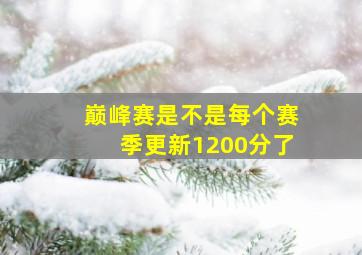 巅峰赛是不是每个赛季更新1200分了